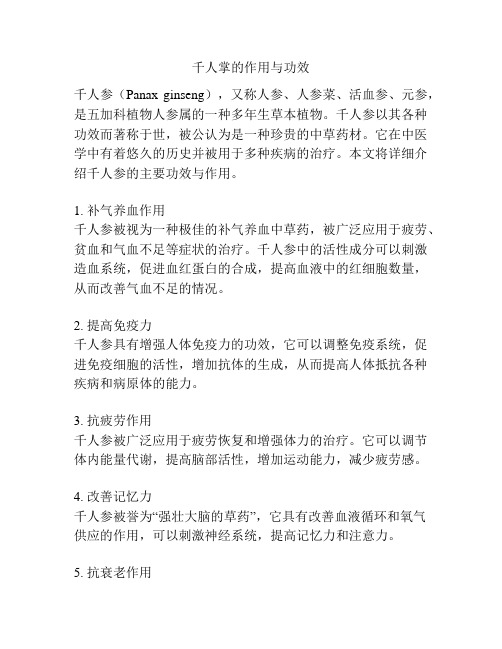 千人掌的作用与功效

千人参（Panax ginseng），又称人参、人参菜、活血参、元参，是五加科植物人参属的一种多年生草本植物。千人参以其各种功效而著称于世，被公认为是一种珍贵的中草药材。它在中医学中有着悠久的历史并被用于多种疾病的治疗。本文将详细介绍千人参的主要功效与作用。

1. 补气养血作用
千人参被视为一种极佳的补气养血中草药，被广泛应用于疲劳、贫血和气血不足等症状的治疗。千人参中的活性成分可以刺激造血系统，促进血红蛋白的合成，提高血液中的红细胞数量，从而改善气血不足的情况。

2. 提高免疫力
千人参具有增强人体免疫力的功效，它可以调整免疫系统，促进免疫细胞的活性，增加抗体的生成，从而提高人体抵抗各种疾病和病原体的能力。

3. 抗疲劳作用
千人参被广泛应用于疲劳恢复和增强体力的治疗。它可以调节体内能量代谢，提高脑部活性，增加运动能力，减少疲劳感。

4. 改善记忆力
千人参被誉为“强壮大脑的草药”，它具有改善血液循环和氧气供应的作用，可以刺激神经系统，提高记忆力和注意力。

5. 抗衰老作用